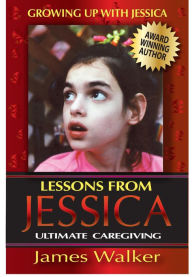 GROWING UP WITH JESSICA

AWARD WINNING AUTHOR

LESSONS FROM
JESSICA
ULTIMATE CAREGIVING

James Walker